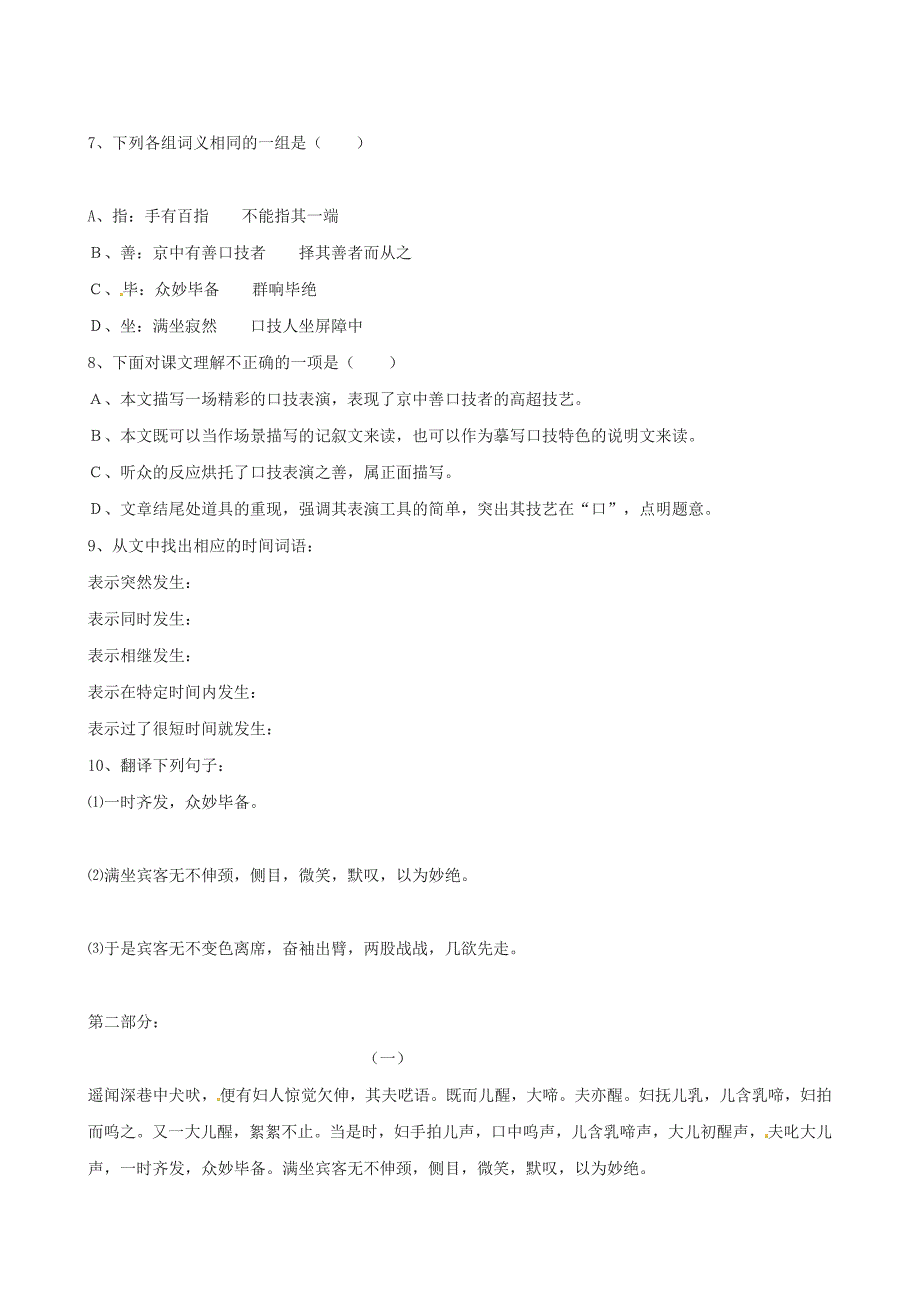 7、下列各组词义相同的一组是（　　）

A、指：手有百指　　不能指其一端

B、善：京中有善口技者　　择其善者而从之

C、毕：众妙毕备　　群响毕绝

D、坐：满坐寂然　　口技人坐屏障中

8、下面对课文理解不正确的一项是（　　）

A、本文描写一场精彩的口技表演，表现了京中善口技者的高超技艺。

B、本文既可以当作场景描写的记叙文来读，也可以作为摹写口技特色的说明文来读。

C、听众的反应烘托了口技表演之善，属正面描写。

D、文章结尾处道具的重现，强调其表演工具的简单，突出其技艺在“口”，点明题意。

9、从文中找出相应的时间词语：

表示突然发生：

表示同时发生：

表示相继发生：

表示在特定时间内发生：

表示过了很短时间就发生：

10、翻译下列句子：

⑴一时齐发，众妙毕备。

⑵满坐宾客无不伸颈，侧目，微笑，默叹，以为妙绝。

⑶于是宾客无不变色离席，奋袖出臂，两股战战，几欲先走。

第二部分：

（一）

遥闻深巷中犬吠，便有妇人惊觉欠伸，其夫呓语。既而儿醒，大啼。夫亦醒。妇抚儿乳，儿含乳啼，妇拍而呜之。又一大儿醒，絮絮不止。当是时，妇手拍儿声，口中呜声，儿含乳啼声，大儿初醒声，夫叱大儿声，一时齐发，众妙毕备。满坐宾客无不伸颈，侧目，微笑，默叹，以为妙绝。